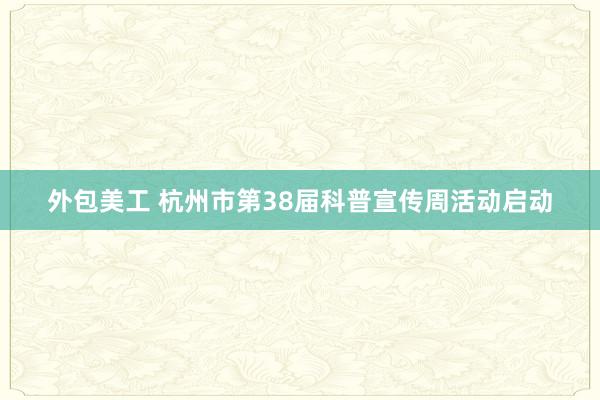 外包美工 杭州市第38届科普宣传周活动启动